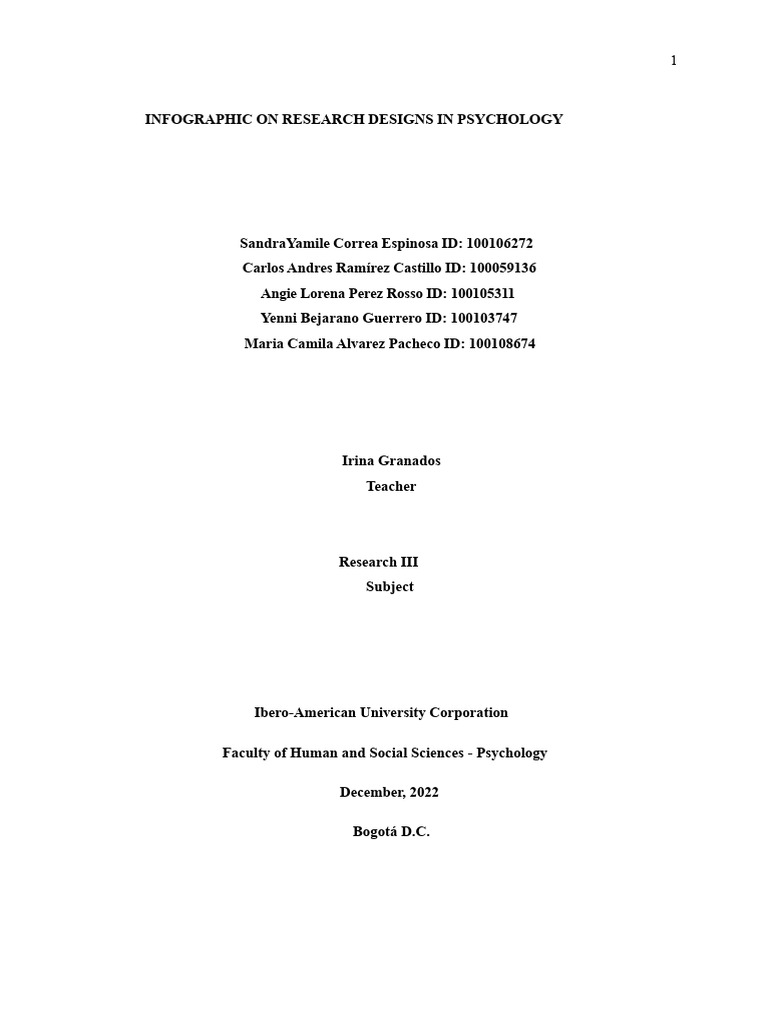 1

INFOGRAPHIC ON RESEARCH DESIGNS IN PSYCHOLOGY

SandraYamile Correa Espinosa ID: 100106272
Carlos Andres Ramírez Castillo ID: 100059136
Angie Lorena Perez Rosso ID: 100105311
Yenni Bejarano Guerrero ID: 100103747
Maria Camila Alvarez Pacheco ID: 100108674

Irina Granados
Teacher

Research III
Subject

Ibero-American University Corporation

Faculty of Human and Social Sciences - Psychology

December, 2022

Bogotá D.C.